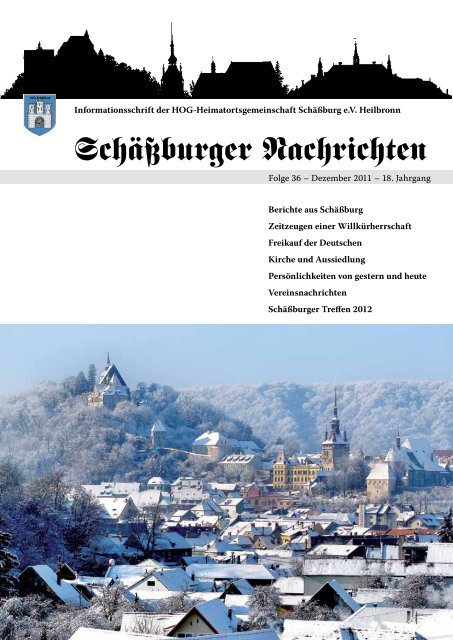 Informationsschrift der HOG-Heimatortsgemeinschaft Schäßburg e.V. Heilbronn

Schäßburger Nachrichten

Folge 36 – Dezember 2011 – 18. Jahrgang

Berichte aus Schäßburg

Zeitzeugen einer Willkürherrschaft

Freikauf der Deutschen

Kirche und Aussiedlung

Persönlichkeiten von gestern und heute

Vereinsnachrichten

Schäßburger Treffen 2012